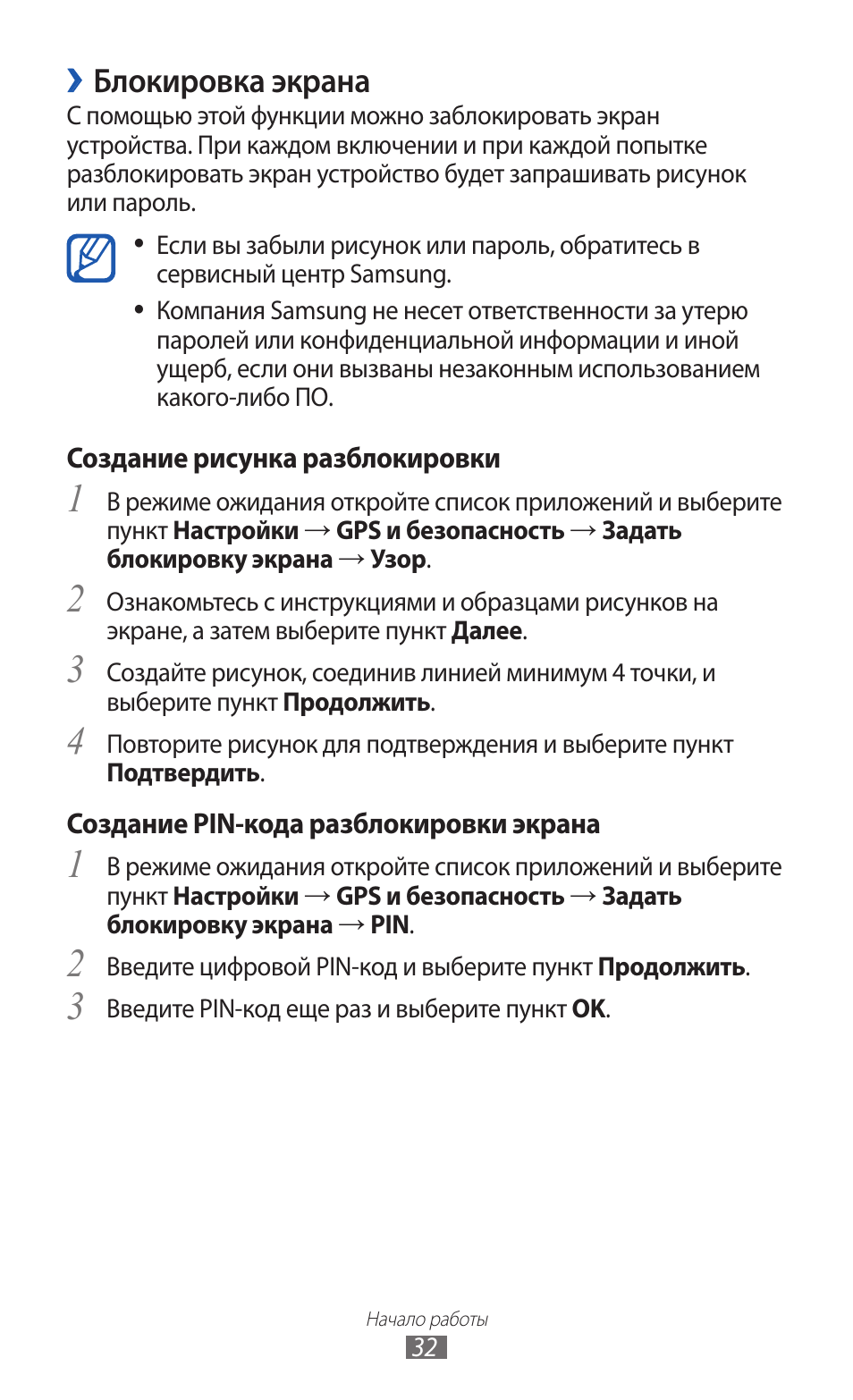 › Блокировка экрана

С помощью этой функции можно заблокировать экран устройства. При каждом включении и при каждой попытке разблокировать экран устройство будет запрашивать рисунок или пароль.

• Если вы забыли рисунок или пароль, обратитесь в сервисный центр Samsung.
• Компания Samsung не несет ответственности за утерю паролей или конфиденциальной информации и иной ущерб, если они вызваны незаконным использованием какого-либо ПО.

Создание рисунка разблокировки

1 В режиме ожидания откройте список приложений и выберите пункт Настройки → GPS и безопасность → Задать блокировку экрана → Узор.

2 Ознакомьтесь с инструкциями и образцами рисунков на экране, а затем выберите пункт Далее.

3 Создайте рисунок, соединив линией минимум 4 точки, и выберите пункт Продолжить.

4 Повторите рисунок для подтверждения и выберите пункт Подтвердить.

Создание PIN-кода разблокировки экрана

1 В режиме ожидания откройте список приложений и выберите пункт Настройки → GPS и безопасность → Задать блокировку экрана → PIN.

2 Введите цифровой PIN-код и выберите пункт Продолжить.

3 Введите PIN-код еще раз и выберите пункт OK.

Начало работы
32